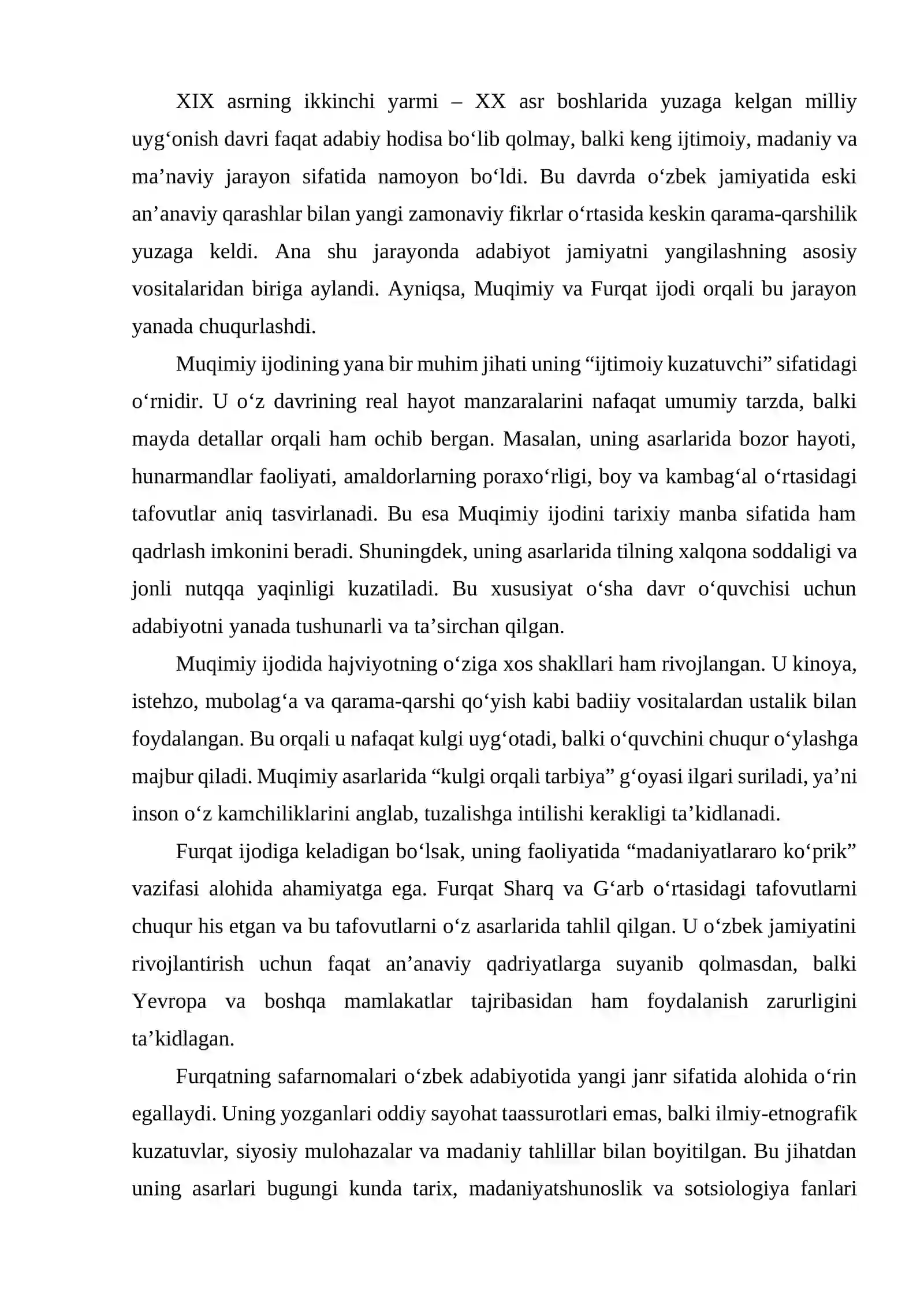 XIX asrning ikkinchi yarmi – XX asr boshlarida yuzaga kelgan milliy uyg'onish davri faqat adabiy hodisa bo'lib qolmay, balki keng ijtimoiy, madaniy va ma'naviy jarayon sifatida namoyon bo'ldi. Bu davrda o'zbek jamiyatida eski an'anaviy qarashlar bilan yangi zamonaviy fikrlar o'rtasida keskin qarama-qarshilik yuzaga keldi. Ana shu jarayonda adabiyot jamiyatni yangilashning asosiy vositalaridan biriga aylandi. Ayniqsa, Muqimiy va Furqat ijodi orqali bu jarayon yanada chuqurlashdi.

Muqimiy ijodining yana bir muhim jihati uning "ijtimoiy kuzatuvchi" sifatidagi o'rnidir. U o'z davrining real hayot manzaralarini nafaqat umumiy tarzda, balki mayda detallar orqali ham ochib bergan. Masalan, uning asarlarida bozor hayoti, hunarmandlar faoliyati, amaldorlarning poraxo'rligi, boy va kambag'al o'rtasidagi tafovutlar aniq tasvirlanadi. Bu esa Muqimiy ijodini tarixiy manba sifatida ham qadrlash imkonini beradi. Shuningdek, uning asarlarida tilning xalqona soddaligi va jonli nutqqa yaqinligi kuzatiladi. Bu xususiyat o'sha davr o'quvchisi uchun adabiyotni yanada tushunarli va ta'sirchan qilgan.

Muqimiy ijodida hajviyotning o'ziga xos shakllari ham rivojlangan. U kinoya, istehzo, mubolag'a va qarama-qarshi qo'yish kabi badiiy vositalardan ustalik bilan foydalangan. Bu orqali u nafaqat kulgi uyg'otadi, balki o'quvchini chuqur o'ylashga majbur qiladi. Muqimiy asarlarida "kulgi orqali tarbiya" g'oyasi ilgari suriladi, ya'ni inson o'z kamchiliklarini anglab, tuzalishga intilishi kerakligi ta'kidlanadi.

Furqat ijodiga keladigan bo'lsak, uning faoliyatida "madaniyatlararo ko'prik" vazifasi alohida ahamiyatga ega. Furqat Sharq va G'arb o'rtasidagi tafovutlarni chuqur his etgan va bu tafovutlarni o'z asarlarida tahlil qilgan. U o'zbek jamiyatini rivojlantirish uchun faqat an'anaviy qadriyatlarga suyanib qolmasdan, balki Yevropa va boshqa mamlakatlar tajribasidan ham foydalanish zarurligini ta'kidlagan.

Furqatning safarnomalari o'zbek adabiyotida yangi janr sifatida alohida o'rin egallaydi. Uning yozganlari oddiy sayohat taassurotlari emas, balki ilmiy-etnografik kuzatuvlar, siyosiy mulohazalar va madaniy tahlillar bilan boyitilgan. Bu jihatdan uning asarlari bugungi kunda tarix, madaniyatshunoslik va sotsiologiya fanlari